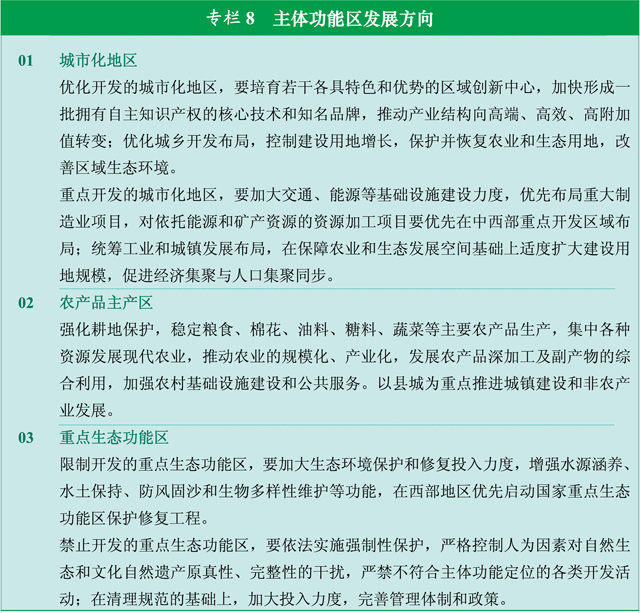 专栏 8　主体功能区发展方向

01　城市化地区

优化开发的城市化地区，要培育若干各具特色和优势的区域创新中心，加快形成一批拥有自主知识产权的核心技术和知名品牌，推动产业结构向高端、高效、高附加值转变；优化城乡开发布局，控制建设用地增长，保护并恢复农业和生态用地，改善区域生态环境。

重点开发的城市化地区，要加大交通、能源等基础设施建设力度，优先布局重大制造业项目，对依托能源和矿产资源的资源加工项目要优先在中西部重点开发区域布局；统筹工业和城镇发展布局，在保障农业和生态发展空间基础上适度扩大建设用地规模，促进经济集聚与人口集聚同步。

02　农产品主产区

强化耕地保护，稳定粮食、棉花、油料、糖料、蔬菜等主要农产品生产，集中各种资源发展现代农业，推动农业的规模化、产业化，发展农产品深加工及副产物的综合利用，加强农村基础设施建设和公共服务。以县城为重点推进城镇建设和非农产业发展。

03　重点生态功能区

限制开发的重点生态功能区，要加大生态环境保护和修复投入力度，增强水源涵养、水土保持、防风固沙和生物多样性维护等功能，在西部地区优先启动国家重点生态功能区保护修复工程。

禁止开发的重点生态功能区，要依法实施强制性保护，严格控制人为因素对自然生态和文化自然遗产原真性、完整性的干扰，严禁不符合主体功能定位的各类开发活动；在清理规范的基础上，加大投入力度，完善管理体制和政策。